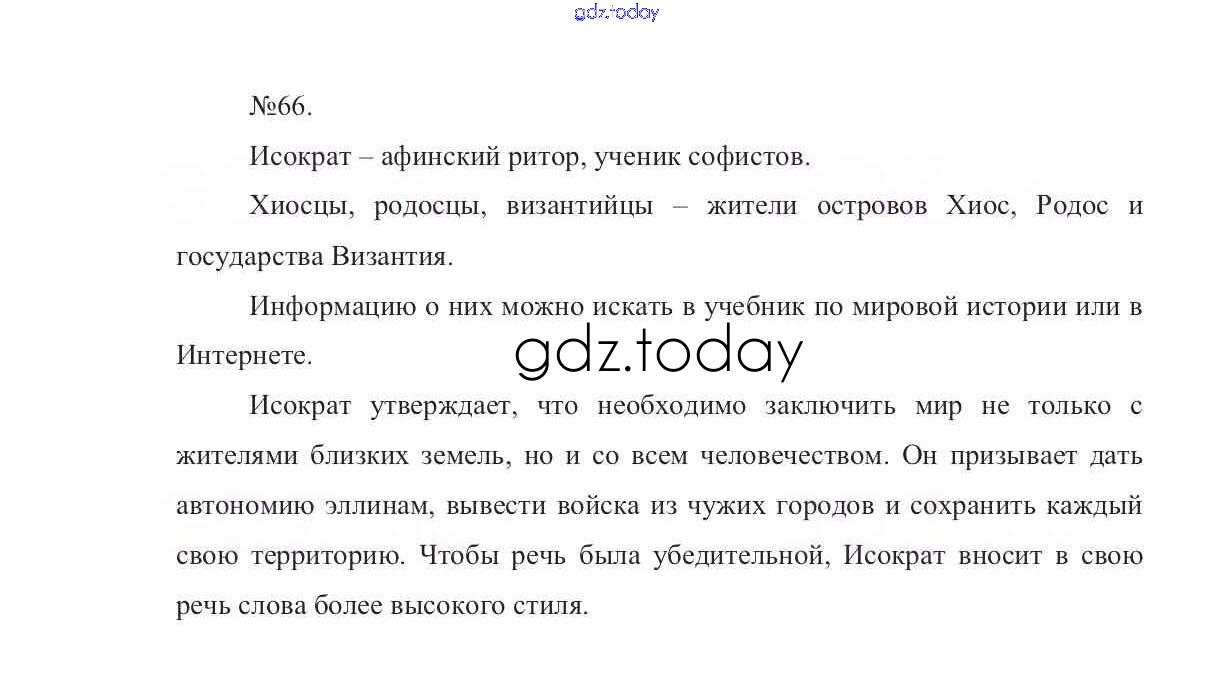 №66.

Исократ – афинский ритор, ученик софистов.

Хиосцы, родосцы, византийцы – жители островов Хиос, Родос и государства Византия.

Информацию о них можно искать в учебник по мировой истории или в Интернете.

Исократ утверждает, что необходимо заключить мир не только с жителями близких земель, но и со всем человечеством. Он призывает дать автономию эллинам, вывести войска из чужих городов и сохранить каждый свою территорию. Чтобы речь была убедительной, Исократ вносит в свою речь слова более высокого стиля.

gdz.today